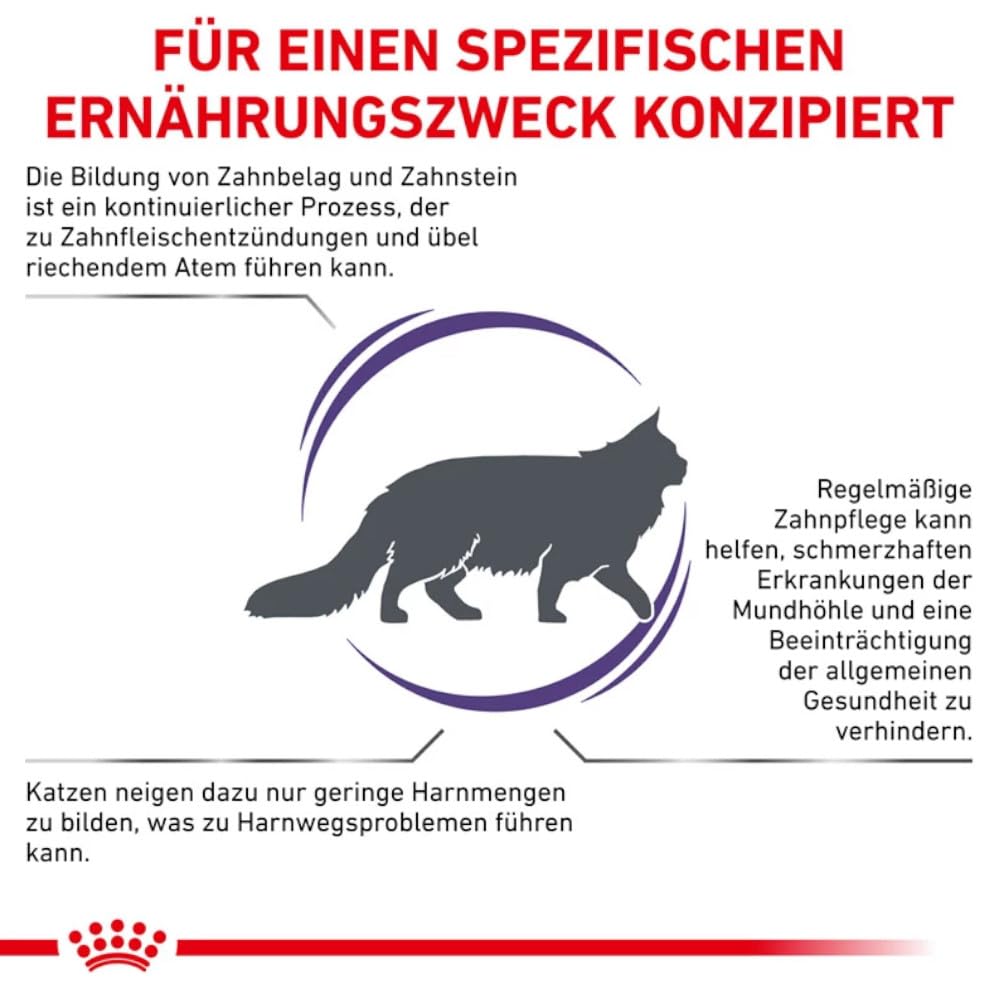 FÜR EINEN SPEZIFISCHEN ERNÄHRUNGSZWECK KONZIPIERT

Die Bildung von Zahnbelag und Zahnstein ist ein kontinuierlicher Prozess, der zu Zahnfleischentzündungen und übel riechendem Atem führen kann.

Regelmäßige Zahnpflege kann helfen, schmerzhaften Erkrankungen der Mundhöhle und eine Beeinträchtigung der allgemeinen Gesundheit zu verhindern.

Katzen neigen dazu nur geringe Harnmengen zu bilden, was zu Harnwegsproblemen führen kann.